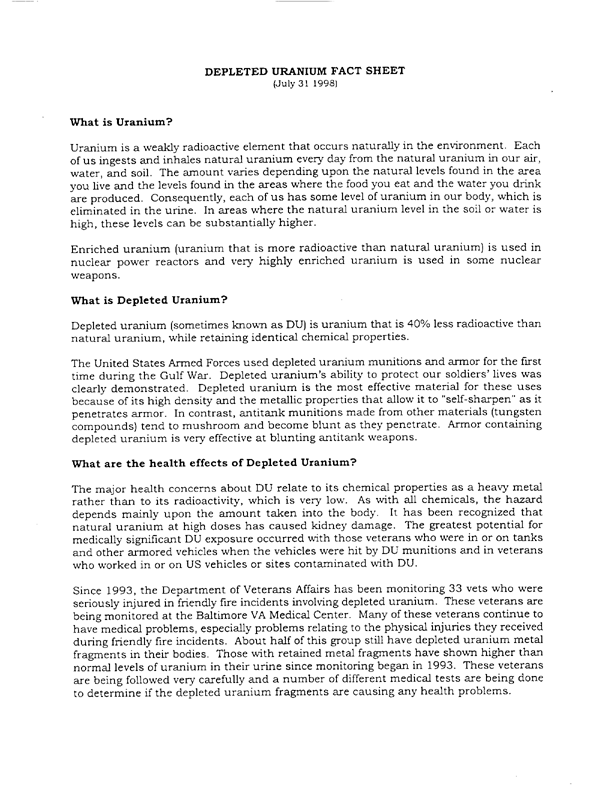 DEPLETED URANIUM FACT SHEET
(July 31 1998)

What is Uranium?

Uranium is a weakly radioactive element that occurs naturally in the environment. Each of us ingests and inhales natural uranium every day from the natural uranium in our air, water, and soil. The amount varies depending upon the natural levels found in the area you live and the levels found in the areas where the food you eat and the water you drink are produced. Consequently, each of us has some level of uranium in our body, which is eliminated in the urine. In areas where the natural uranium level in the soil or water is high, these levels can be substantially higher.

Enriched uranium (uranium that is more radioactive than natural uranium) is used in nuclear power reactors and very highly enriched uranium is used in some nuclear weapons.

What is Depleted Uranium?

Depleted uranium (sometimes known as DU) is uranium that is 40% less radioactive than natural uranium, while retaining identical chemical properties.

The United States Armed Forces used depleted uranium munitions and armor for the first time during the Gulf War. Depleted uranium's ability to protect our soldiers' lives was clearly demonstrated. Depleted uranium is the most effective material for these uses because of its high density and the metallic properties that allow it to "self-sharpen" as it penetrates armor. In contrast, antitank munitions made from other materials (tungsten compounds) tend to mushroom and become blunt as they penetrate. Armor containing depleted uranium is very effective at blunting antitank weapons.

What are the health effects of Depleted Uranium?

The major health concerns about DU relate to its chemical properties as a heavy metal rather than to its radioactivity, which is very low. As with all chemicals, the hazard depends mainly upon the amount taken into the body. It has been recognized that natural uranium at high doses has caused kidney damage. The greatest potential for medically significant DU exposure occurred with those veterans who were in or on tanks and other armored vehicles when the vehicles were hit by DU munitions and in veterans who worked in or on US vehicles or sites contaminated with DU.

Since 1993, the Department of Veterans Affairs has been monitoring 33 vets who were seriously injured in friendly fire incidents involving depleted uranium. These veterans are being monitored at the Baltimore VA Medical Center. Many of these veterans continue to have medical problems, especially problems relating to the physical injuries they received during friendly fire incidents. About half of this group still have depleted uranium metal fragments in their bodies. Those with retained metal fragments have shown higher than normal levels of uranium in their urine since monitoring began in 1993. These veterans are being followed very carefully and a number of different medical tests are being done to determine if the depleted uranium fragments are causing any health problems.